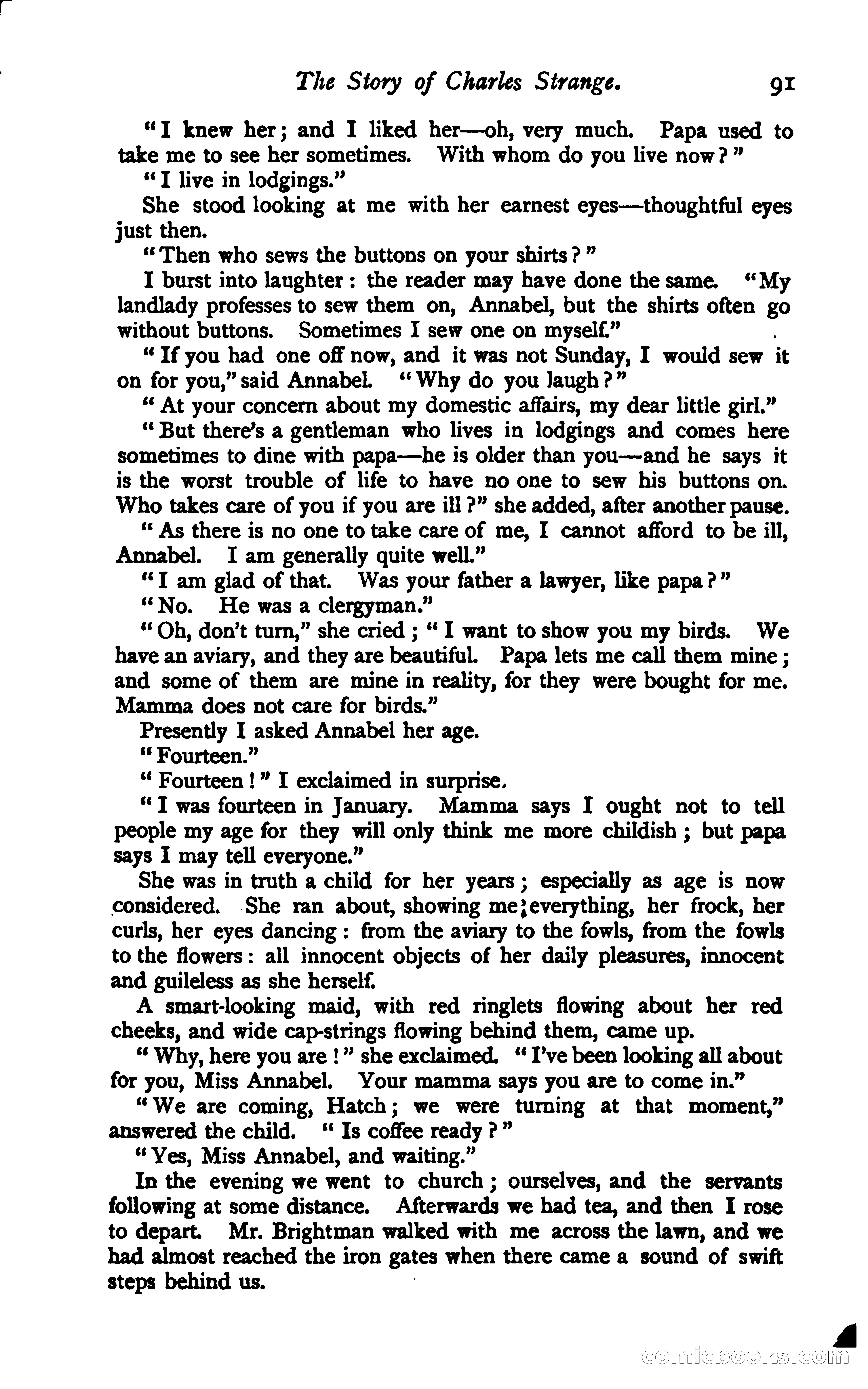 The Story of Charles Strange. 91

"I knew her; and I liked her—oh, very much. Papa used to take me to see her sometimes. With whom do you live now?"

"I live in lodgings."

She stood looking at me with her earnest eyes—thoughtful eyes just then.

"Then who sews the buttons on your shirts?"

I burst into laughter: the reader may have done the same. "My landlady professes to sew them on, Annabel, but the shirts often go without buttons. Sometimes I sew one on myself."

"If you had one off now, and it was not Sunday, I would sew it on for you," said Annabel. "Why do you laugh?"

"At your concern about my domestic affairs, my dear little girl."

"But there's a gentleman who lives in lodgings and comes here sometimes to dine with papa—he is older than you—and he says it is the worst trouble of life to have no one to sew his buttons on. Who takes care of you if you are ill?" she added, after another pause.

"As there is no one to take care of me, I cannot afford to be ill, Annabel. I am generally quite well."

"I am glad of that. Was your father a lawyer, like papa?"

"No. He was a clergyman."

"Oh, don't turn," she cried; "I want to show you my birds. We have an aviary, and they are beautiful. Papa lets me call them mine; and some of them are mine in reality, for they were bought for me. Mamma does not care for birds."

Presently I asked Annabel her age.

"Fourteen."

"Fourteen!" I exclaimed in surprise.

"I was fourteen in January. Mamma says I ought not to tell people my age for they will only think me more childish; but papa says I may tell everyone."

She was in truth a child for her years; especially as age is now considered. She ran about, showing me everything, her frock, her curls, her eyes dancing: from the aviary to the fowls, from the fowls to the flowers: all innocent objects of her daily pleasures, innocent and guileless as she herself.

A smart-looking maid, with red ringlets flowing about her red cheeks, and wide cap-strings flowing behind them, came up.

"Why, here you are!" she exclaimed. "I've been looking all about for you, Miss Annabel. Your mamma says you are to come in."

"We are coming, Hatch; we were turning at that moment," answered the child. "Is coffee ready?"

"Yes, Miss Annabel, and waiting."

In the evening we went to church; ourselves, and the servants following at some distance. Afterwards we had tea, and then I rose to depart. Mr. Brightman walked with me across the lawn, and we had almost reached the iron gates when there came a sound of swift steps behind us.

comicbooks.com